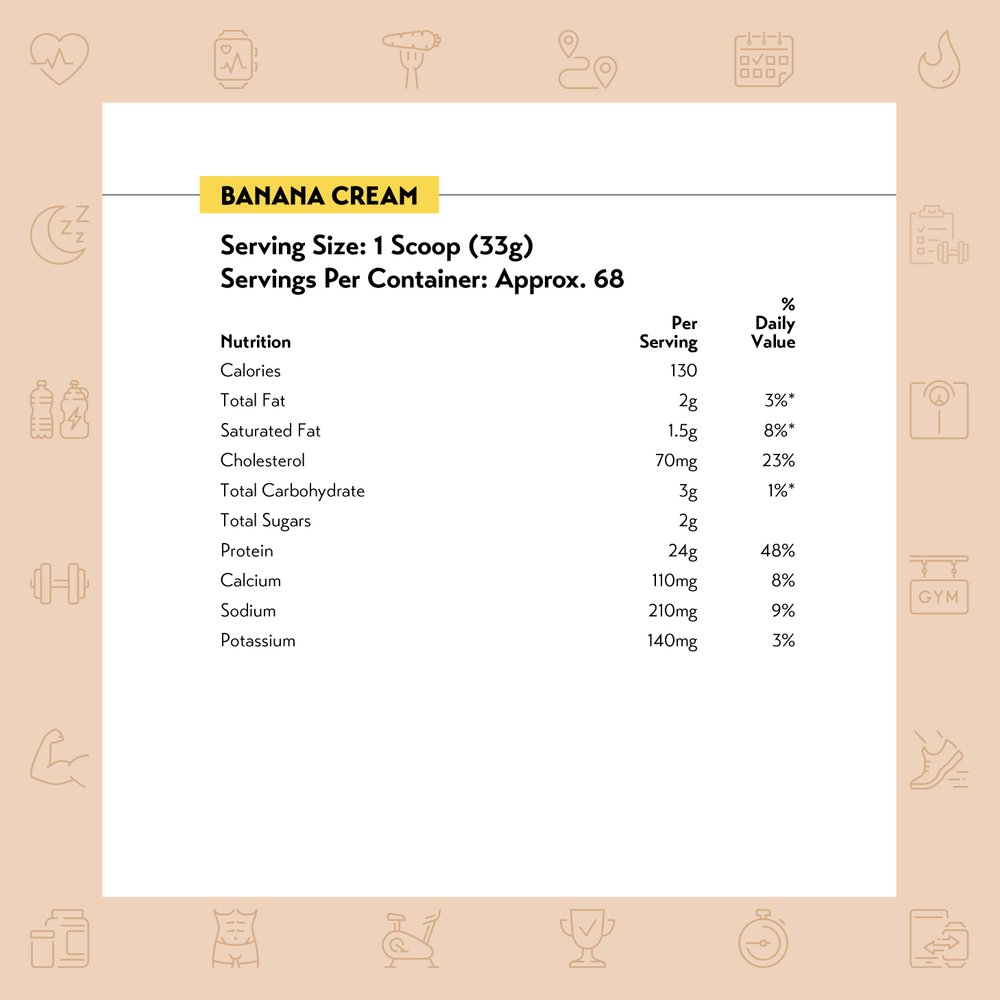 BANANA CREAM

Serving Size: 1 Scoop (33g)
Servings Per Container: Approx. 68

| Nutrition | Per Serving | % Daily Value |
|---|---|---|
| Calories | 130 | |
| Total Fat | 2g | 3%* |
| Saturated Fat | 1.5g | 8%* |
| Cholesterol | 70mg | 23% |
| Total Carbohydrate | 3g | 1%* |
| Total Sugars | 2g | |
| Protein | 24g | 48% |
| Calcium | 110mg | 8% |
| Sodium | 210mg | 9% |
| Potassium | 140mg | 3% |

GYM